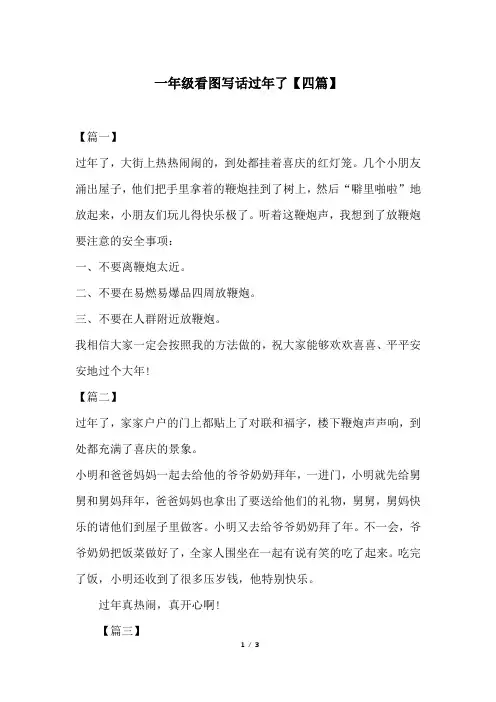 一年级看图写话过年了【四篇】

【篇一】

过年了，大街上热热闹闹的，到处都挂着喜庆的红灯笼。几个小朋友涌出屋子，他们把手里拿着的鞭炮挂到了树上，然后“噼里啪啦”地放起来，小朋友们玩儿得快乐极了。听着这鞭炮声，我想到了放鞭炮要注意的安全事项：

一、不要离鞭炮太近。

二、不要在易燃易爆品四周放鞭炮。

三、不要在人群附近放鞭炮。

我相信大家一定会按照我的方法做的，祝大家能够欢欢喜喜、平平安安地过个大年！

【篇二】

过年了，家家户户的门上都贴上了对联和福字，楼下鞭炮声声响，到处都充满了喜庆的景象。

小明和爸爸妈妈一起去给他的爷爷奶奶拜年，一进门，小明就先给舅舅和舅妈拜年，爸爸妈妈也拿出了要送给他们的礼物，舅舅，舅妈快乐的请他们到屋子里做客。小明又去给爷爷奶奶拜了年。不一会，爷爷奶奶把饭菜做好了，全家人围坐在一起有说有笑的吃了起来。吃完了饭，小明还收到了很多压岁钱，他特别快乐。

过年真热闹，真开心啊！

【篇三】

1 / 3